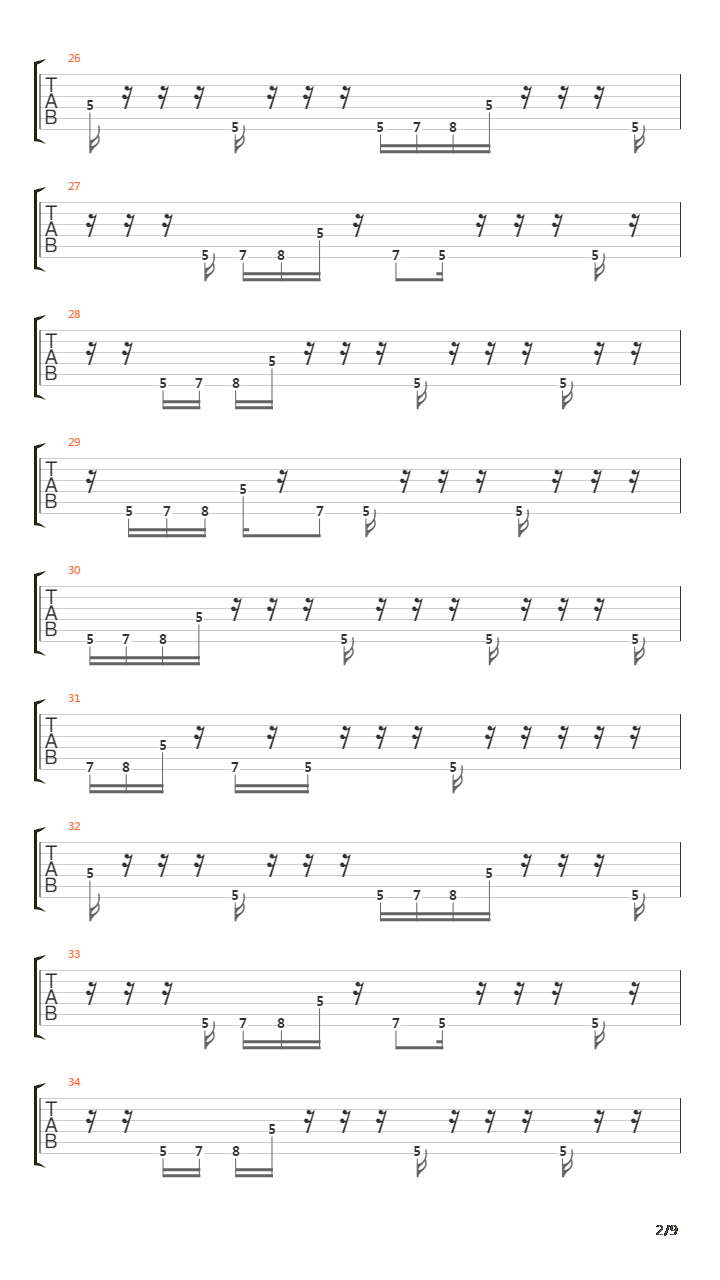 26
T
A
B
5 5 5 7 8 5 5

27
T
A
B
5 7 8 5 7 5 5

28
T
A
B
5 7 8 5 5 5

29
T
A
B
5 7 8 5 7 5 5

30
T
A
B
5 7 8 5 5 5 5

31
T
A
B
7 8 5 7 5 5

32
T
A
B
5 5 5 7 8 5 5

33
T
A
B
5 7 8 5 7 5 5

34
T
A
B
5 7 8 5 5 5

2/9